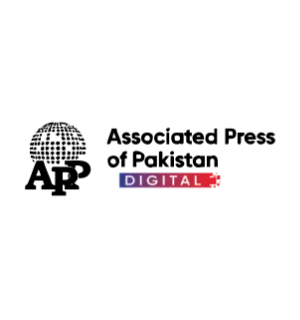 APP

Associated Press of Pakistan

DIGITAL